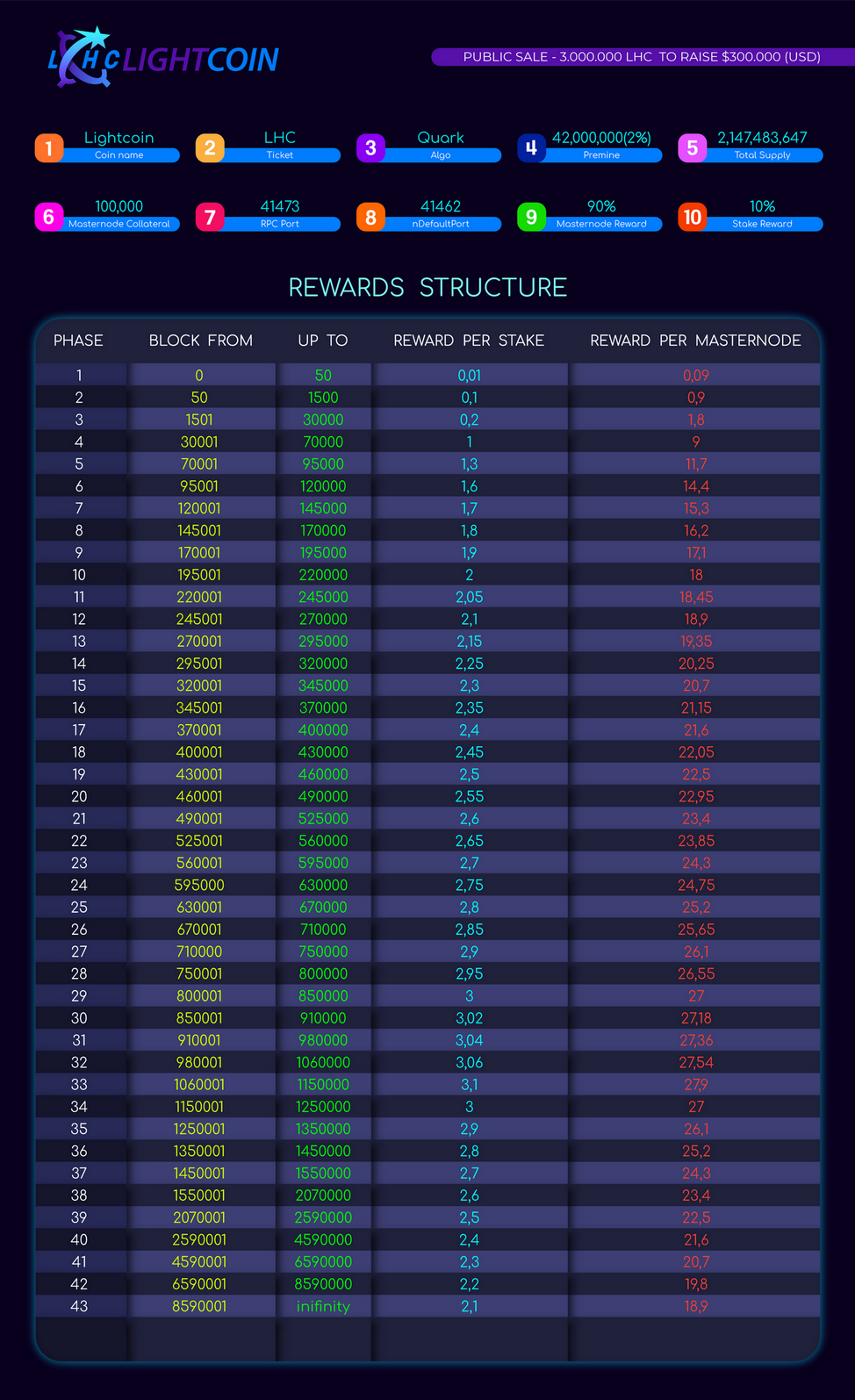 LHC LIGHTCOIN

PUBLIC SALE - 3.000.000 LHC TO RAISE $300.000 (USD)

1 Lightcoin Coin name
2 LHC Ticket
3 Quark Algo
4 42,000,000(2%) Premine
5 2,147,483,647 Total Supply
6 100,000 Masternode Collateral
7 41473 RPC Port
8 41462 nDefaultPort
9 90% Masternode Reward
10 10% Stake Reward

REWARDS STRUCTURE

| PHASE | BLOCK FROM | UP TO | REWARD PER STAKE | REWARD PER MASTERNODE |
|---|---|---|---|---|
| 1 | 0 | 50 | 0,01 | 0,09 |
| 2 | 50 | 1500 | 0,1 | 0,9 |
| 3 | 1501 | 30000 | 0,2 | 1,8 |
| 4 | 30001 | 70000 | 1 | 9 |
| 5 | 70001 | 95000 | 1,3 | 11,7 |
| 6 | 95001 | 120000 | 1,6 | 14,4 |
| 7 | 120001 | 145000 | 1,7 | 15,3 |
| 8 | 145001 | 170000 | 1,8 | 16,2 |
| 9 | 170001 | 195000 | 1,9 | 17,1 |
| 10 | 195001 | 220000 | 2 | 18 |
| 11 | 220001 | 245000 | 2,05 | 18,45 |
| 12 | 245001 | 270000 | 2,1 | 18,9 |
| 13 | 270001 | 295000 | 2,15 | 19,35 |
| 14 | 295001 | 320000 | 2,25 | 20,25 |
| 15 | 320001 | 345000 | 2,3 | 20,7 |
| 16 | 345001 | 370000 | 2,35 | 21,15 |
| 17 | 370001 | 400000 | 2,4 | 21,6 |
| 18 | 400001 | 430000 | 2,45 | 22,05 |
| 19 | 430001 | 460000 | 2,5 | 22,5 |
| 20 | 460001 | 490000 | 2,55 | 22,95 |
| 21 | 490001 | 525000 | 2,6 | 23,4 |
| 22 | 525001 | 560000 | 2,65 | 23,85 |
| 23 | 560001 | 595000 | 2,7 | 24,3 |
| 24 | 595000 | 630000 | 2,75 | 24,75 |
| 25 | 630001 | 670000 | 2,8 | 25,2 |
| 26 | 670001 | 710000 | 2,85 | 25,65 |
| 27 | 710000 | 750000 | 2,9 | 26,1 |
| 28 | 750001 | 800000 | 2,95 | 26,55 |
| 29 | 800001 | 850000 | 3 | 27 |
| 30 | 850001 | 910000 | 3,02 | 27,18 |
| 31 | 910001 | 980000 | 3,04 | 27,36 |
| 32 | 980001 | 1060000 | 3,06 | 27,54 |
| 33 | 1060001 | 1150000 | 3,1 | 27,9 |
| 34 | 1150001 | 1250000 | 3 | 27 |
| 35 | 1250001 | 1350000 | 2,9 | 26,1 |
| 36 | 1350001 | 1450000 | 2,8 | 25,2 |
| 37 | 1450001 | 1550000 | 2,7 | 24,3 |
| 38 | 1550001 | 2070000 | 2,6 | 23,4 |
| 39 | 2070001 | 2590000 | 2,5 | 22,5 |
| 40 | 2590001 | 4590000 | 2,4 | 21,6 |
| 41 | 4590001 | 6590000 | 2,3 | 20,7 |
| 42 | 6590001 | 8590000 | 2,2 | 19,8 |
| 43 | 8590001 | inifinity | 2,1 | 18,9 |